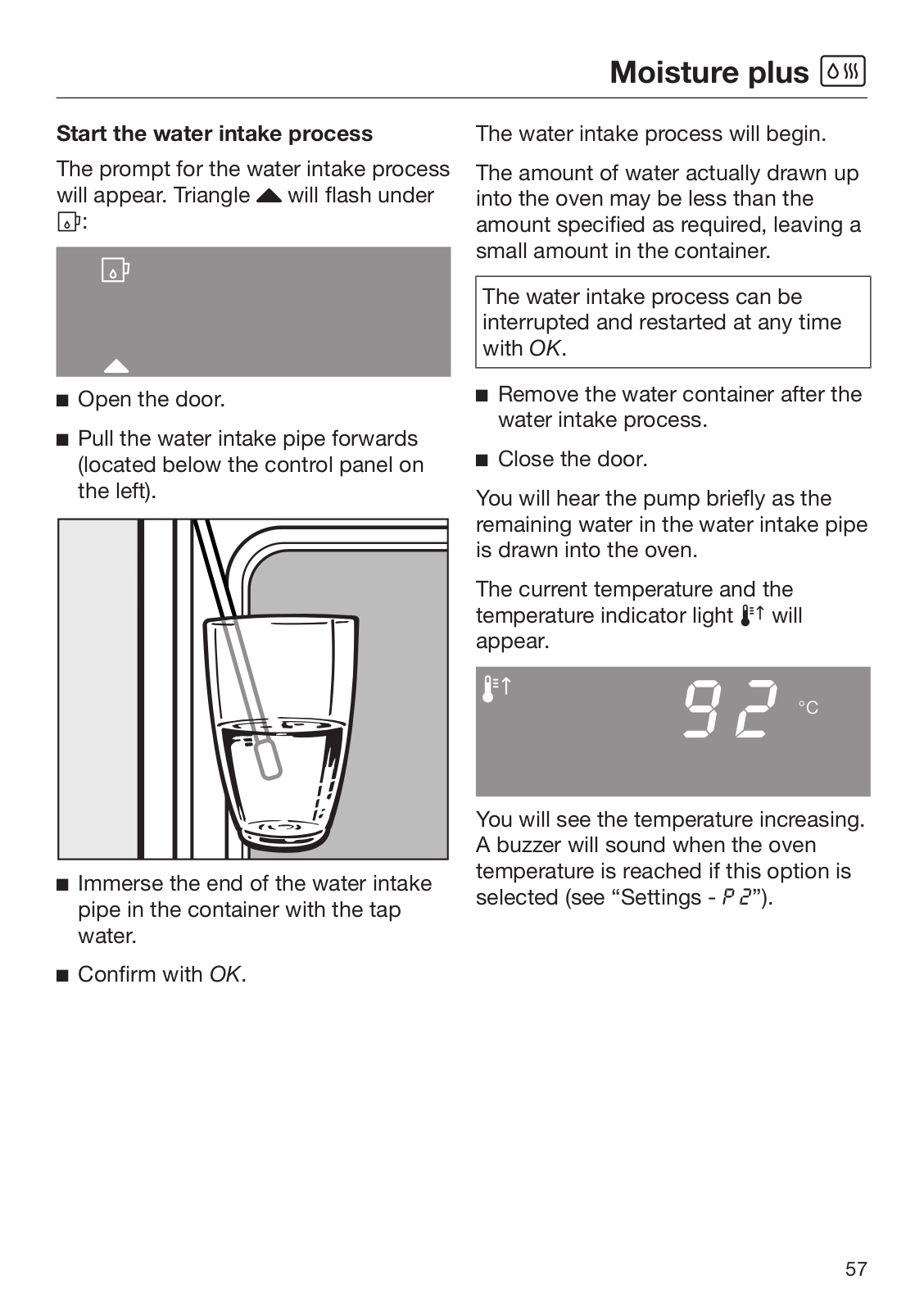 Moisture plus

Start the water intake process

The prompt for the water intake process will appear. Triangle ▲ will flash under :

■ Open the door.

■ Pull the water intake pipe forwards (located below the control panel on the left).

■ Immerse the end of the water intake pipe in the container with the tap water.

■ Confirm with OK.

The water intake process will begin.

The amount of water actually drawn up into the oven may be less than the amount specified as required, leaving a small amount in the container.

The water intake process can be interrupted and restarted at any time with OK.

■ Remove the water container after the water intake process.

■ Close the door.

You will hear the pump briefly as the remaining water in the water intake pipe is drawn into the oven.

The current temperature and the temperature indicator light will appear.

92 °C

You will see the temperature increasing. A buzzer will sound when the oven temperature is reached if this option is selected (see “Settings - P 2”).

57